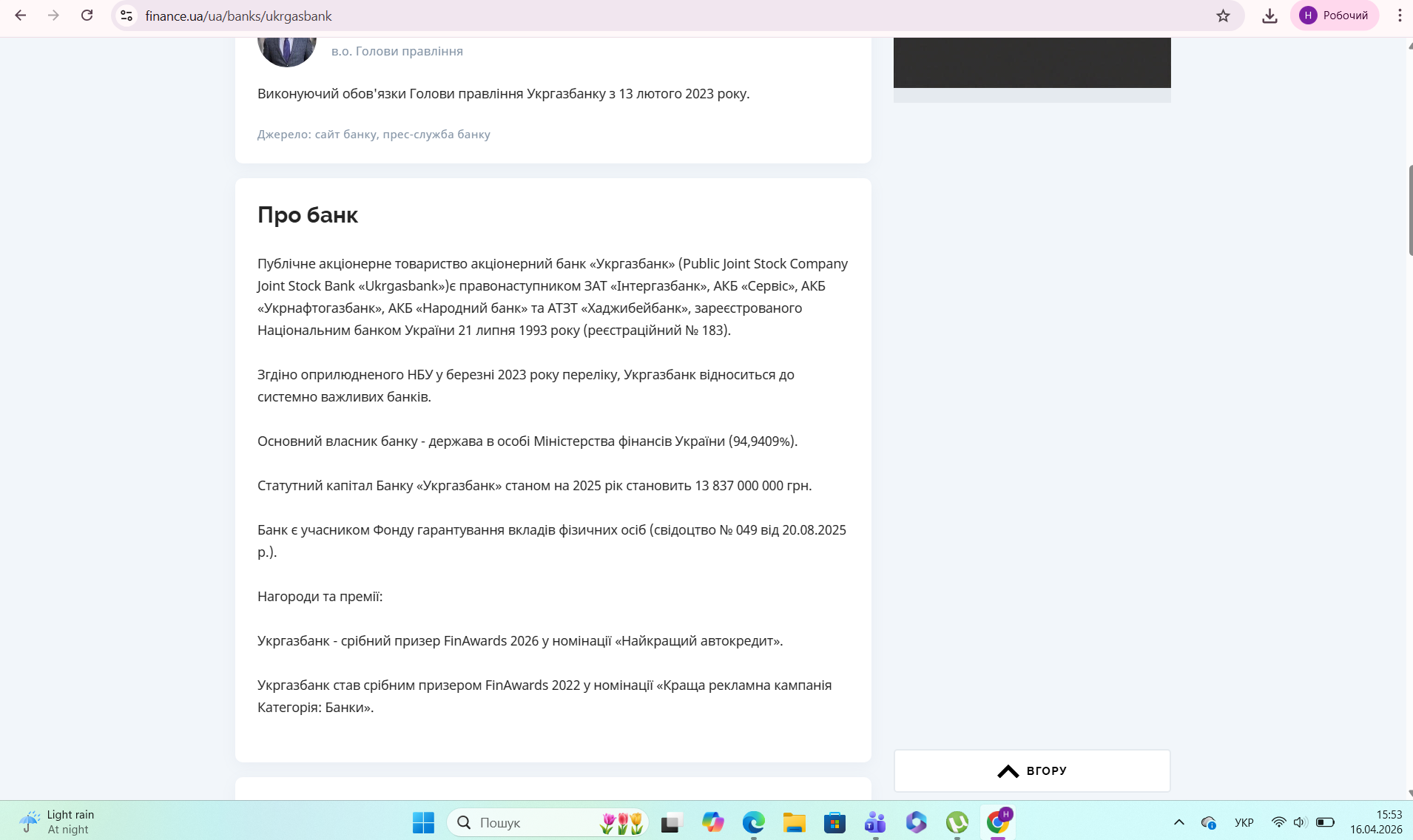 finance.ua/ua/banks/ukrgasbank

Н Робочий

в.о. Голови правління

Виконуючий обов'язки Голови правління Укргазбанку з 13 лютого 2023 року.

Джерело: сайт банку, прес-служба банку

Про банк

Публічне акціонерне товариство акціонерний банк «Укргазбанк» (Public Joint Stock Company Joint Stock Bank «Ukrgasbank»)є правонаступником ЗАТ «Інтергазбанк», АКБ «Сервіс», АКБ «Укрнафтогазбанк», АКБ «Народний банк» та АТЗТ «Хаджибейбанк», зареєстрованого Національним банком України 21 липня 1993 року (реєстраційний № 183).

Згідно оприлюдненого НБУ у березні 2023 року переліку, Укргазбанк відноситься до системно важливих банків.

Основний власник банку - держава в особі Міністерства фінансів України (94,9409%).

Статутний капітал Банку «Укргазбанк» станом на 2025 рік становить 13 837 000 000 грн.

Банк є учасником Фонду гарантування вкладів фізичних осіб (свідоцтво № 049 від 20.08.2025 р.).

Нагороди та премії:

Укргазбанк - срібний призер FinAwards 2026 у номінації «Найкращий автокредит».

Укргазбанк став срібним призером FinAwards 2022 у номінації «Краща рекламна кампанія Категорія: Банки».

ВГОРУ

Light rain
At night

Пошук

УКР

15:53
16.04.2026